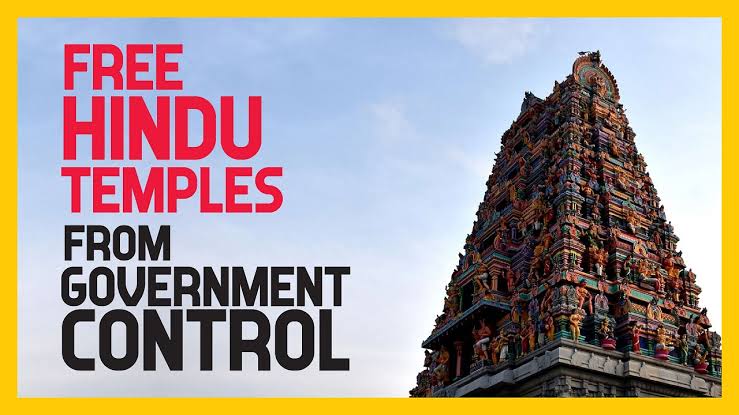 FREE HINDU TEMPLES FROM GOVERNMENT CONTROL